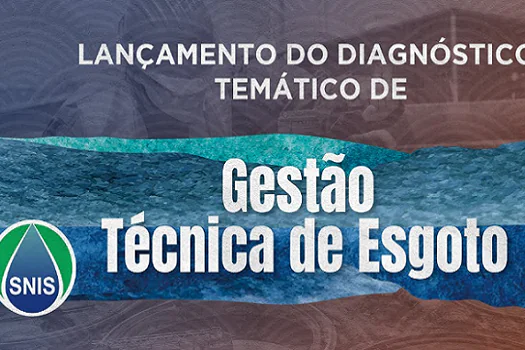 LANÇAMENTO DO DIAGNÓSTICO
TEMÁTICO DE

Gestão
Técnica de Esgoto

SNIS